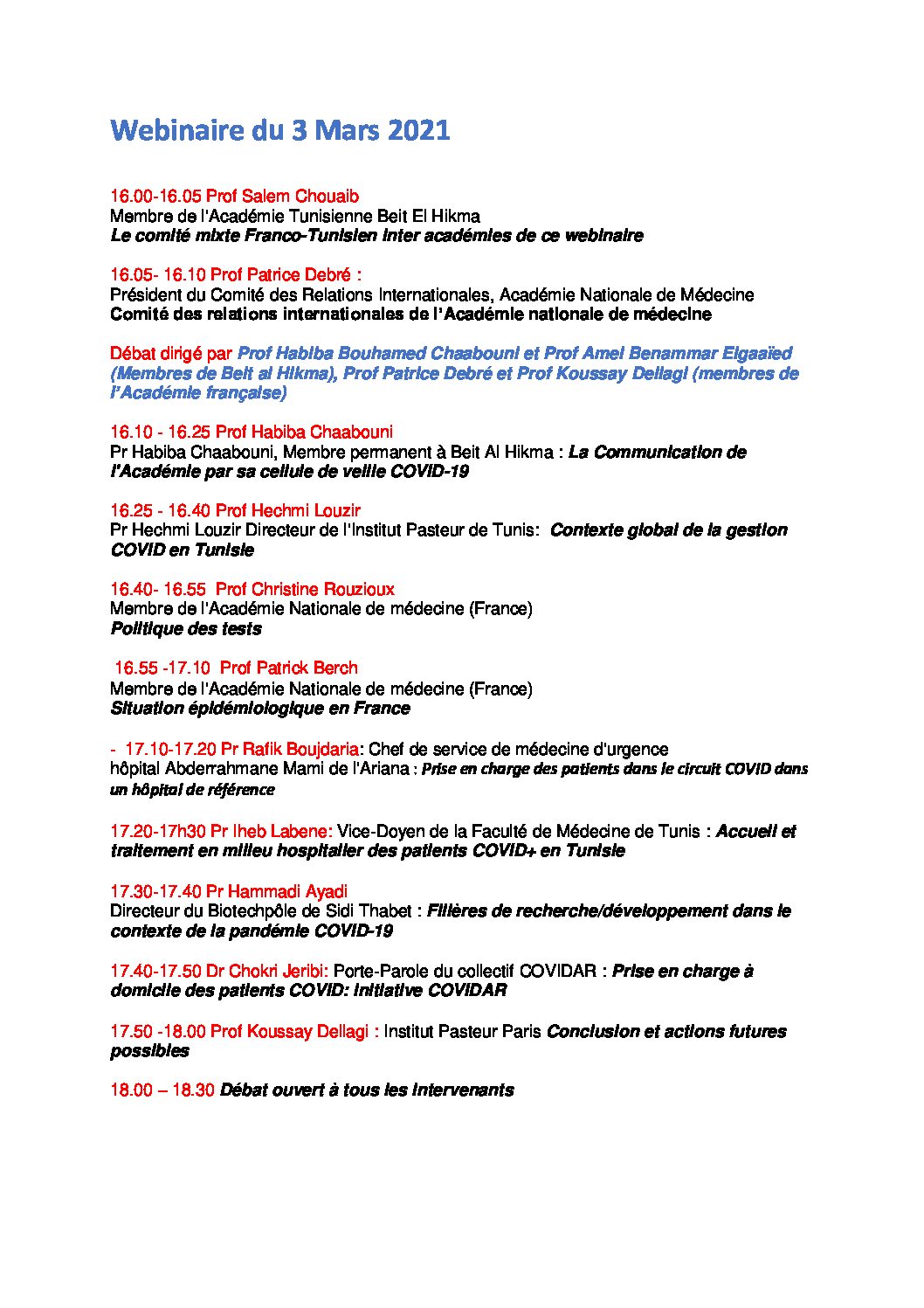 Webinaire du 3 Mars 2021

16.00-16.05 Prof Salem Chouaib
Membre de l'Académie Tunisienne Beit El Hikma
Le comité mixte Franco-Tunisien inter académies de ce webinaire

16.05- 16.10 Prof Patrice Debré :
Président du Comité des Relations Internationales, Académie Nationale de Médecine
Comité des relations internationales de l'Académie nationale de médecine

Débat dirigé par Prof Habiba Bouhamed Chaabouni et Prof Amel Benammar Elgaaïed (Membres de Beit al Hikma), Prof Patrice Debré et Prof Koussay Dellagi (membres de l'Académie française)

16.10 - 16.25 Prof Habiba Chaabouni
Pr Habiba Chaabouni, Membre permanent à Beit Al Hikma : La Communication de l'Académie par sa cellule de veille COVID-19

16.25 - 16.40 Prof Hechmi Louzir
Pr Hechmi Louzir Directeur de l'Institut Pasteur de Tunis: Contexte global de la gestion COVID en Tunisie

16.40- 16.55 Prof Christine Rouzioux
Membre de l'Académie Nationale de médecine (France)
Politique des tests

16.55 -17.10 Prof Patrick Berch
Membre de l'Académie Nationale de médecine (France)
Situation épidémiologique en France

- 17.10-17.20 Pr Rafik Boujdaria: Chef de service de médecine d'urgence hôpital Abderrahmane Mami de l'Ariana : Prise en charge des patients dans le circuit COVID dans un hôpital de référence

17.20-17h30 Pr Iheb Labene: Vice-Doyen de la Faculté de Médecine de Tunis : Accueil et traitement en milieu hospitalier des patients COVID+ en Tunisie

17.30-17.40 Pr Hammadi Ayadi
Directeur du Biotechpôle de Sidi Thabet : Filières de recherche/développement dans le contexte de la pandémie COVID-19

17.40-17.50 Dr Chokri Jeribi: Porte-Parole du collectif COVIDAR : Prise en charge à domicile des patients COVID: initiative COVIDAR

17.50 -18.00 Prof Koussay Dellagi : Institut Pasteur Paris Conclusion et actions futures possibles

18.00 – 18.30 Débat ouvert à tous les intervenants